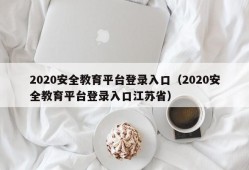 2020安全教育平台登录入口（2020安全教育平台登录入口江苏省）